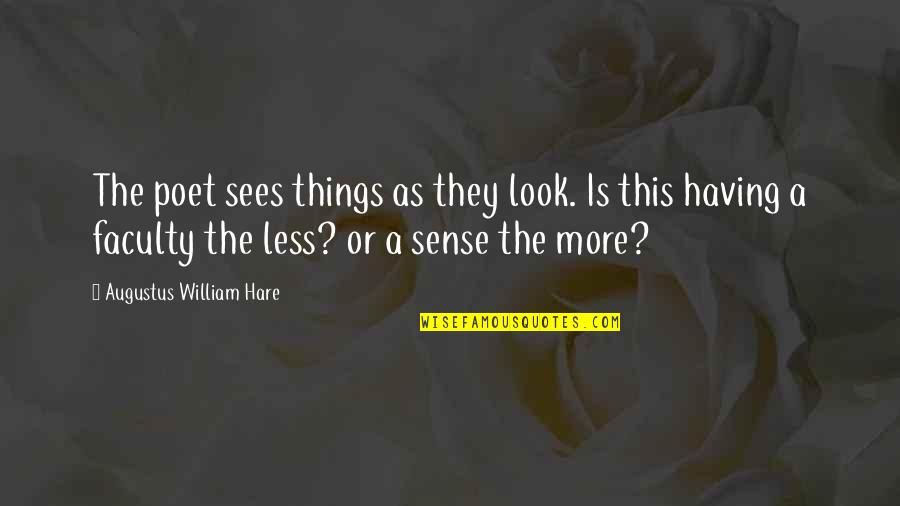 The poet sees things as they look. Is this having a faculty the less? or a sense the more?

Augustus William Hare

WISEFAMOUSQUOTES.COM